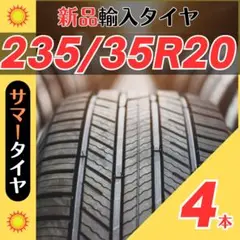 新品輸入タイヤ
235/35R20
サマータイヤ
4本